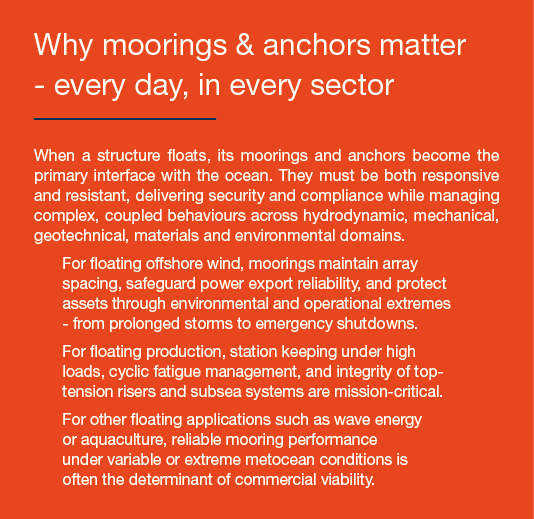 Why moorings & anchors matter - every day, in every sector

When a structure floats, its moorings and anchors become the primary interface with the ocean. They must be both responsive and resistant, delivering security and compliance while managing complex, coupled behaviours across hydrodynamic, mechanical, geotechnical, materials and environmental domains.

For floating offshore wind, moorings maintain array spacing, safeguard power export reliability, and protect assets through environmental and operational extremes - from prolonged storms to emergency shutdowns.

For floating production, station keeping under high loads, cyclic fatigue management, and integrity of top-tension risers and subsea systems are mission-critical.

For other floating applications such as wave energy or aquaculture, reliable mooring performance under variable or extreme metocean conditions is often the determinant of commercial viability.